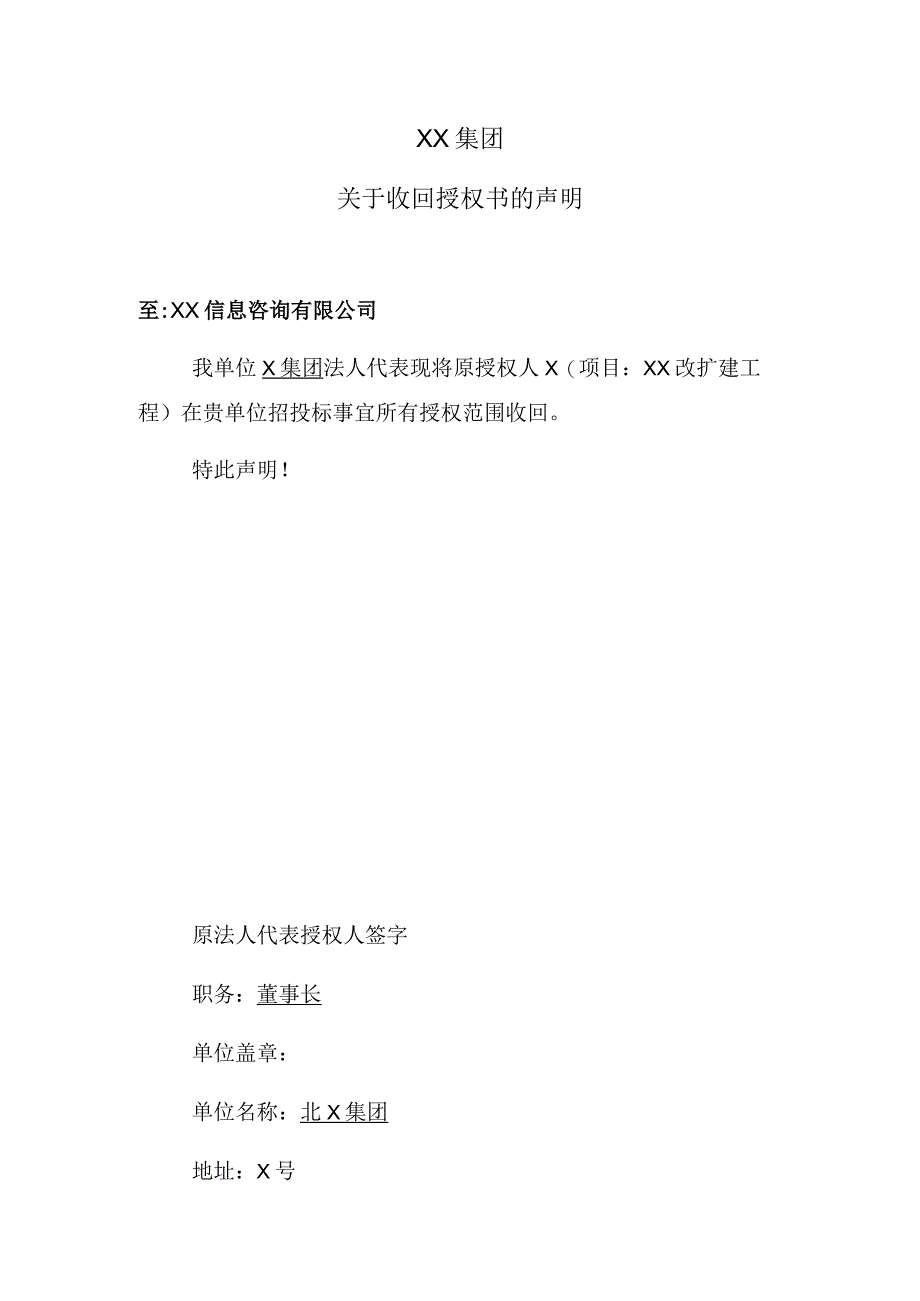 XX集团

关于收回授权书的声明

至:XX信息咨询有限公司

我单位X集团法人代表现将原授权人X（项目：XX改扩建工程）在贵单位招投标事宜所有授权范围收回。

特此声明！

原法人代表授权人签字

职务：董事长

单位盖章：

单位名称：北X集团

地址：X号